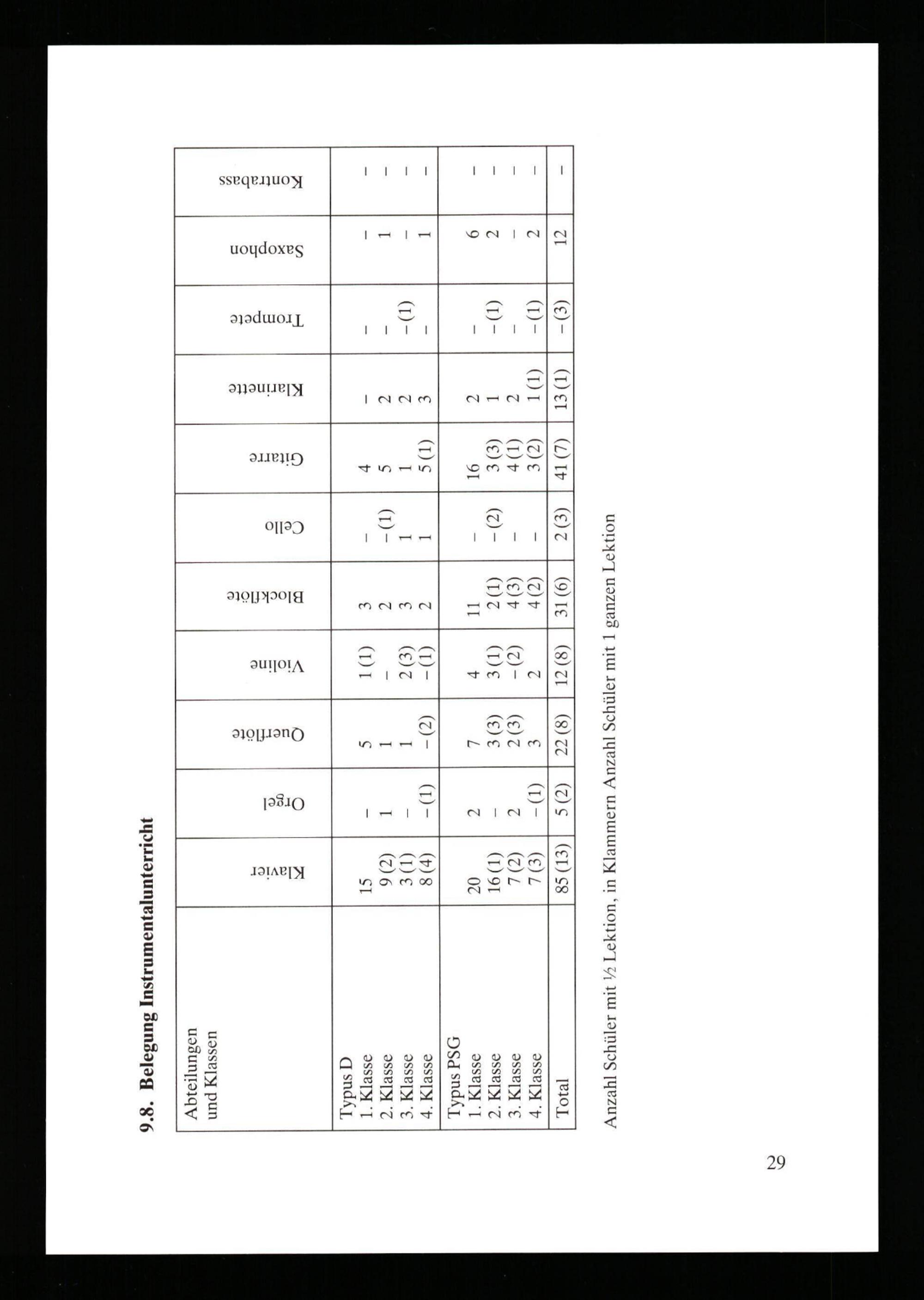 9.8. Belegung Instrumentalunterricht

| Abteilungen und Klassen | Klavier | Orgel | Querflöte | Violine | Blockflöte | Cello | Gitarre | Klarinette | Trompete | Saxophon | Kontrabass |
|---|---|---|---|---|---|---|---|---|---|---|---|
| Typus D | | | | | | | | | | | |
| 1. Klasse | 15 | – | 5 | 1 (1) | 3 | – | 4 | – | – | – | – |
| 2. Klasse | 9 (2) | 1 | 1 | – | 2 | – (1) | 5 | 2 | – | 1 | – |
| 3. Klasse | 3 (1) | – | 1 | 2 (3) | 3 | 1 | 1 | 2 | – (1) | – | – |
| 4. Klasse | 8 (4) | – (1) | – (2) | – (1) | 2 | 1 | 5 (1) | 3 | – | 1 | – |
| Typus PSG | | | | | | | | | | | |
| 1. Klasse | 20 | 2 | 7 | 4 | 11 | – | 16 | 2 | – | 6 | – |
| 2. Klasse | 16 (1) | – | 3 (3) | 3 (1) | 2 (1) | – (2) | 3 (3) | 1 | – (1) | 2 | – |
| 3. Klasse | 7 (2) | 2 | 2 (3) | – (2) | 4 (3) | – | 4 (1) | 2 | – | – | – |
| 4. Klasse | 7 (3) | – (1) | 3 | 2 | 4 (2) | – | 3 (2) | 1 (1) | – (1) | 2 | – |
| Total | 85 (13) | 5 (2) | 22 (8) | 12 (8) | 31 (6) | 2 (3) | 41 (7) | 13 (1) | – (3) | 12 | – |

Anzahl Schüler mit ½ Lektion, in Klammern Anzahl Schüler mit 1 ganzen Lektion

29